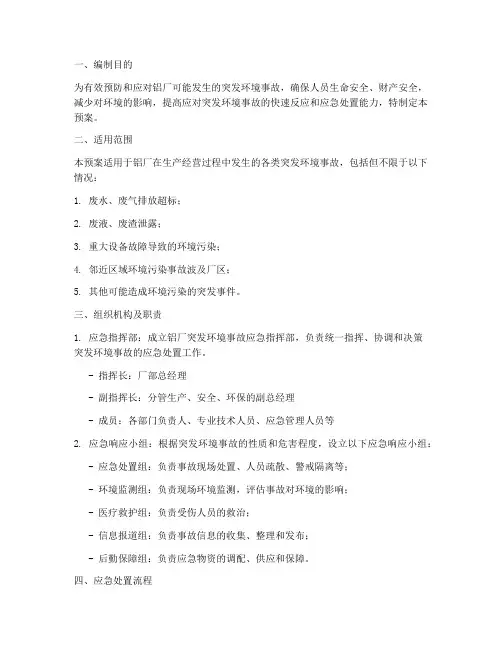 一、编制目的

为有效预防和应对铝厂可能发生的突发环境事故，确保人员生命安全、财产安全，减少对环境的影响，提高应对突发环境事故的快速反应和应急处置能力，特制定本预案。

二、适用范围

本预案适用于铝厂在生产经营过程中发生的各类突发环境事故，包括但不限于以下情况：

1. 废水、废气排放超标；

2. 废液、废渣泄露；

3. 重大设备故障导致的环境污染；

4. 邻近区域环境污染事故波及厂区；

5. 其他可能造成环境污染的突发事件。

三、组织机构及职责

1. 应急指挥部：成立铝厂突发环境事故应急指挥部，负责统一指挥、协调和决策突发环境事故的应急处置工作。

- 指挥长：厂部总经理

- 副指挥长：分管生产、安全、环保的副总经理

- 成员：各部门负责人、专业技术人员、应急管理人员等

2. 应急响应小组：根据突发环境事故的性质和危害程度，设立以下应急响应小组：

- 应急处置组：负责事故现场处置、人员疏散、警戒隔离等；

- 环境监测组：负责现场环境监测，评估事故对环境的影响；

- 医疗救护组：负责受伤人员的救治；

- 信息报道组：负责事故信息的收集、整理和发布；

- 后勤保障组：负责应急物资的调配、供应和保障。

四、应急处置流程